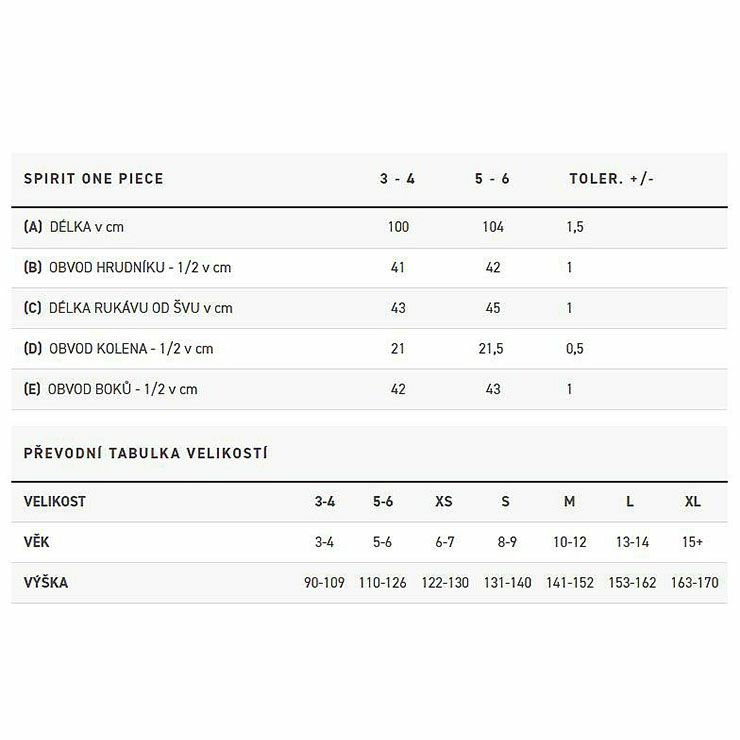 | SPIRIT ONE PIECE | 3 - 4 | 5 - 6 | TOLER. +/- |
|---|---|---|---|
| (A) DÉLKA v cm | 100 | 104 | 1,5 |
| (B) OBVOD HRUDNÍKU - 1/2 v cm | 41 | 42 | 1 |
| (C) DÉLKA RUKÁVU OD ŠVU v cm | 43 | 45 | 1 |
| (D) OBVOD KOLENA - 1/2 v cm | 21 | 21,5 | 0,5 |
| (E) OBVOD BOKŮ - 1/2 v cm | 42 | 43 | 1 |

PŘEVODNÍ TABULKA VELIKOSTÍ

| VELIKOST | 3-4 | 5-6 | XS | S | M | L | XL |
|---|---|---|---|---|---|---|---|
| VĚK | 3-4 | 5-6 | 6-7 | 8-9 | 10-12 | 13-14 | 15+ |
| VÝŠKA | 90-109 | 110-126 | 122-130 | 131-140 | 141-152 | 153-162 | 163-170 |